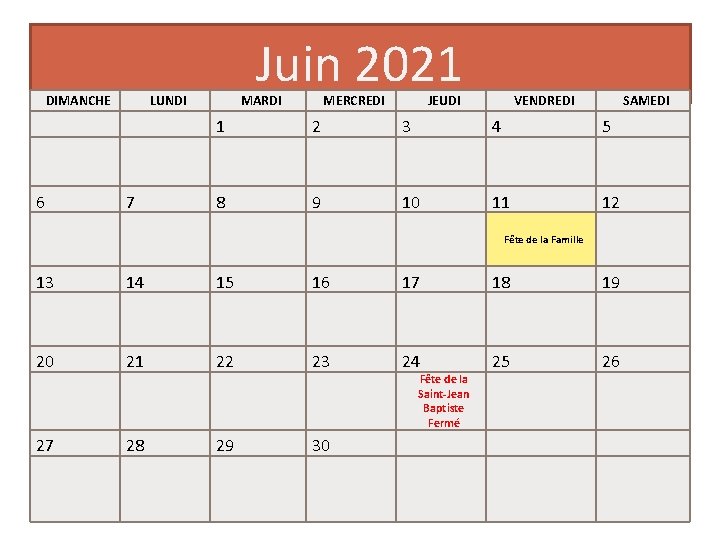 Juin 2021

| DIMANCHE | LUNDI | MARDI | MERCREDI | JEUDI | VENDREDI | SAMEDI |
|---|---|---|---|---|---|---|
| | | 1 | 2 | 3 | 4 | 5 |
| | | | | | | |
| 6 | 7 | 8 | 9 | 10 | 11 | 12 |
| | | | | | Fête de la Famille | |
| 13 | 14 | 15 | 16 | 17 | 18 | 19 |
| | | | | | | |
| 20 | 21 | 22 | 23 | 24 | 25 | 26 |
| | | | | Fête de la Saint-Jean Baptiste Fermé | | |
| 27 | 28 | 29 | 30 | | | |
| | | | | | | |